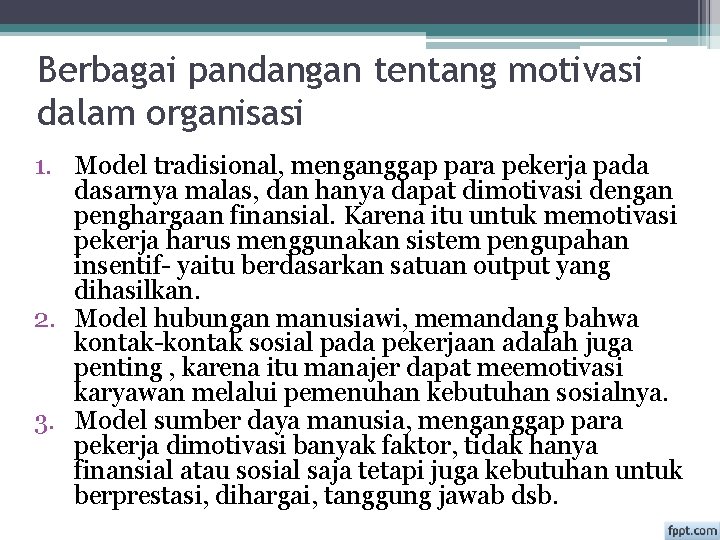 Berbagai pandangan tentang motivasi dalam organisasi

1. Model tradisional, menganggap para pekerja pada dasarnya malas, dan hanya dapat dimotivasi dengan penghargaan finansial. Karena itu untuk memotivasi pekerja harus menggunakan sistem pengupahan insentif- yaitu berdasarkan satuan output yang dihasilkan.
2. Model hubungan manusiawi, memandang bahwa kontak-kontak sosial pada pekerjaan adalah juga penting , karena itu manajer dapat meemotivasi karyawan melalui pemenuhan kebutuhan sosialnya.
3. Model sumber daya manusia, menganggap para pekerja dimotivasi banyak faktor, tidak hanya finansial atau sosial saja tetapi juga kebutuhan untuk berprestasi, dihargai, tanggung jawab dsb.

fppt.com